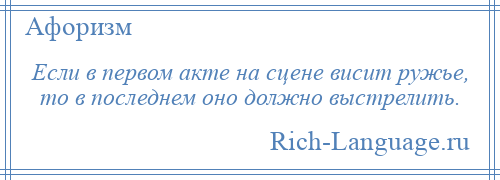 Афоризм

Если в первом акте на сцене висит ружье, то в последнем оно должно выстрелить.

Rich-Language.ru